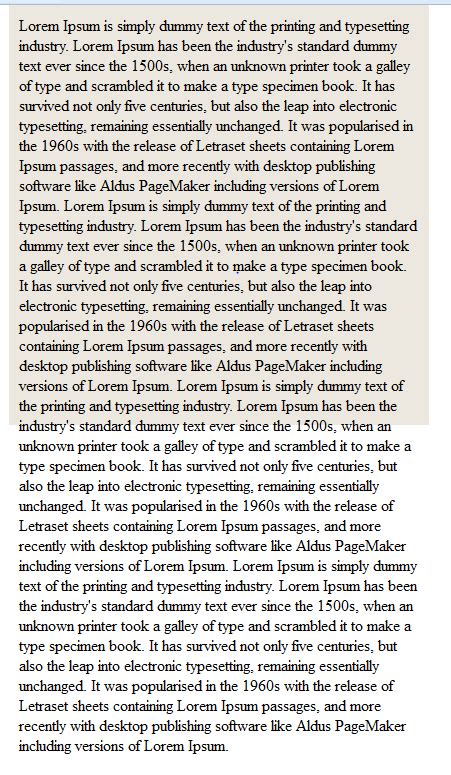 Lorem Ipsum is simply dummy text of the printing and typesetting industry. Lorem Ipsum has been the industry's standard dummy text ever since the 1500s, when an unknown printer took a galley of type and scrambled it to make a type specimen book. It has survived not only five centuries, but also the leap into electronic typesetting, remaining essentially unchanged. It was popularised in the 1960s with the release of Letraset sheets containing Lorem Ipsum passages, and more recently with desktop publishing software like Aldus PageMaker including versions of Lorem Ipsum. Lorem Ipsum is simply dummy text of the printing and typesetting industry. Lorem Ipsum has been the industry's standard dummy text ever since the 1500s, when an unknown printer took a galley of type and scrambled it to make a type specimen book. It has survived not only five centuries, but also the leap into electronic typesetting, remaining essentially unchanged. It was popularised in the 1960s with the release of Letraset sheets containing Lorem Ipsum passages, and more recently with desktop publishing software like Aldus PageMaker including versions of Lorem Ipsum. Lorem Ipsum is simply dummy text of the printing and typesetting industry. Lorem Ipsum has been the industry's standard dummy text ever since the 1500s, when an unknown printer took a galley of type and scrambled it to make a type specimen book. It has survived not only five centuries, but also the leap into electronic typesetting, remaining essentially unchanged. It was popularised in the 1960s with the release of Letraset sheets containing Lorem Ipsum passages, and more recently with desktop publishing software like Aldus PageMaker including versions of Lorem Ipsum. Lorem Ipsum is simply dummy text of the printing and typesetting industry. Lorem Ipsum has been the industry's standard dummy text ever since the 1500s, when an unknown printer took a galley of type and scrambled it to make a type specimen book. It has survived not only five centuries, but also the leap into electronic typesetting, remaining essentially unchanged. It was popularised in the 1960s with the release of Letraset sheets containing Lorem Ipsum passages, and more recently with desktop publishing software like Aldus PageMaker including versions of Lorem Ipsum.